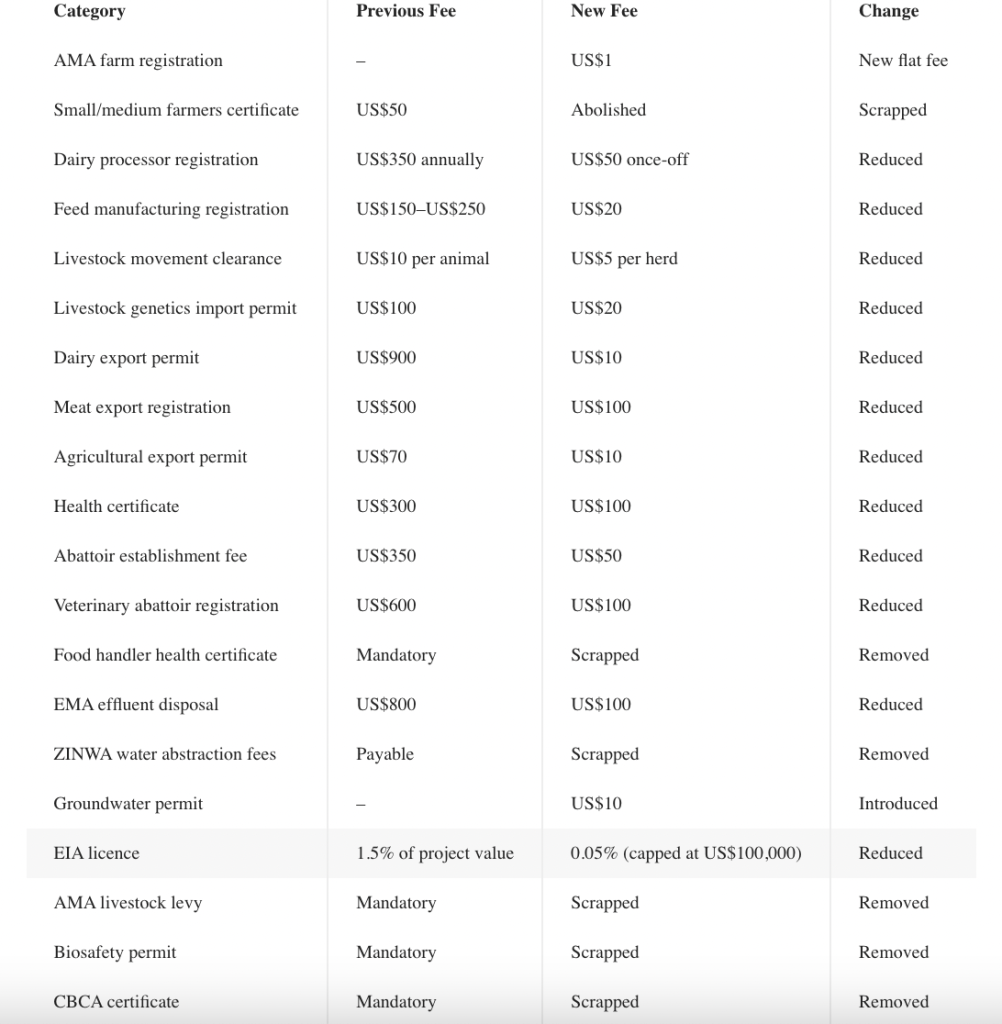 | Category | Previous Fee | New Fee | Change |
|---|---|---|---|
| AMA farm registration | – | US$1 | New flat fee |
| Small/medium farmers certificate | US$50 | Abolished | Scrapped |
| Dairy processor registration | US$350 annually | US$50 once-off | Reduced |
| Feed manufacturing registration | US$150–US$250 | US$20 | Reduced |
| Livestock movement clearance | US$10 per animal | US$5 per herd | Reduced |
| Livestock genetics import permit | US$100 | US$20 | Reduced |
| Dairy export permit | US$900 | US$10 | Reduced |
| Meat export registration | US$500 | US$100 | Reduced |
| Agricultural export permit | US$70 | US$10 | Reduced |
| Health certificate | US$300 | US$100 | Reduced |
| Abattoir establishment fee | US$350 | US$50 | Reduced |
| Veterinary abattoir registration | US$600 | US$100 | Reduced |
| Food handler health certificate | Mandatory | Scrapped | Removed |
| EMA effluent disposal | US$800 | US$100 | Reduced |
| ZINWA water abstraction fees | Payable | Scrapped | Removed |
| Groundwater permit | – | US$10 | Introduced |
| EIA licence | 1.5% of project value | 0.05% (capped at US$100,000) | Reduced |
| AMA livestock levy | Mandatory | Scrapped | Removed |
| Biosafety permit | Mandatory | Scrapped | Removed |
| CBCA certificate | Mandatory | Scrapped | Removed |